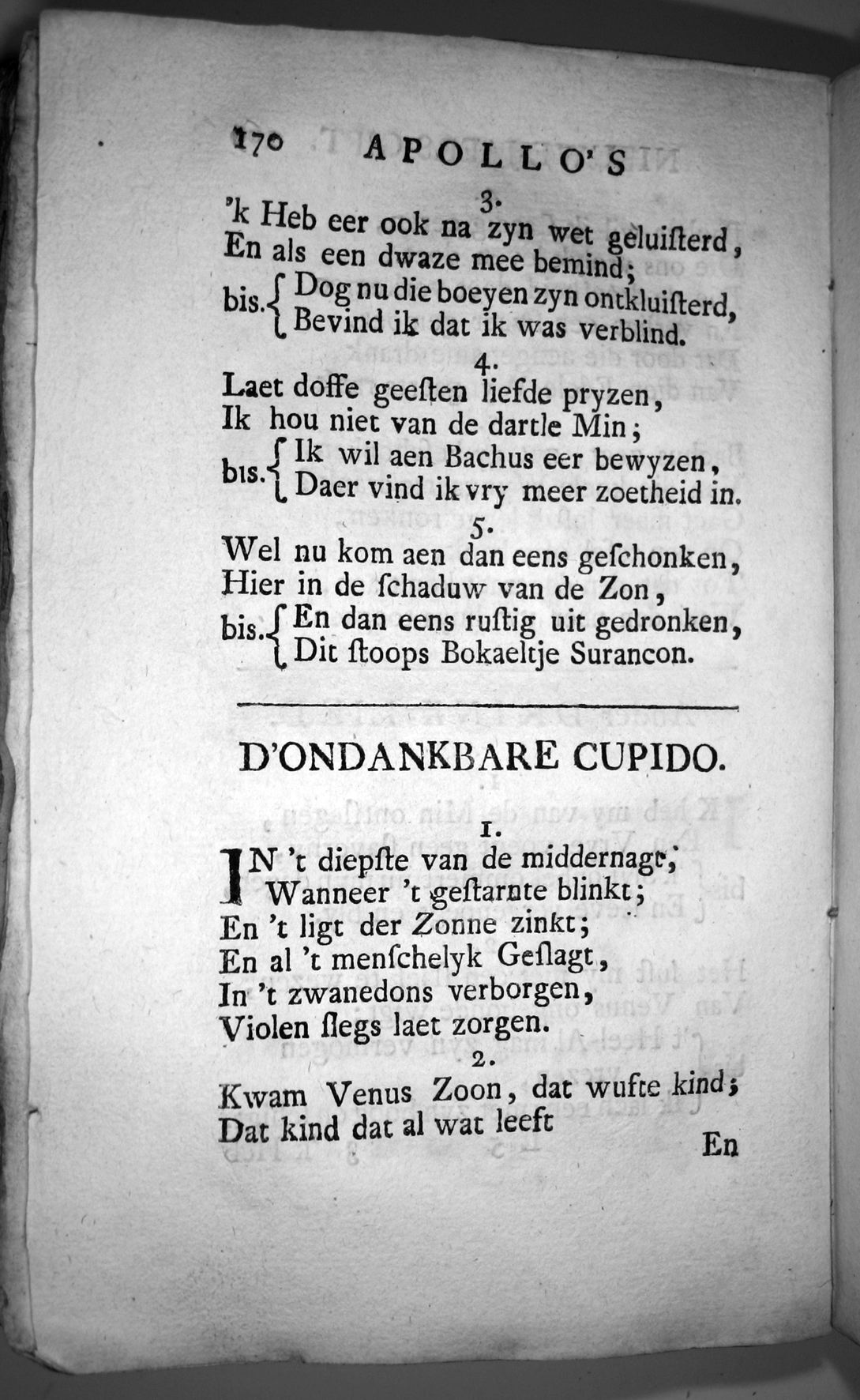 170 APOLLO'S

3.

'k Heb eer ook na zyn wet geluiſterd,
En als een dwaze mee bemind;
bis. { Dog nu die boeyen zyn ontkluiſterd,
Bevind ik dat ik was verblind.

4.

Laet doffe geeſten liefde pryzen,
Ik hou niet van de dartle Min;
bis. { Ik wil aen Bachus eer bewyzen,
Daer vind ik vry meer zoetheid in.

5.

Wel nu kom aen dan eens geſchonken,
Hier in de ſchaduw van de Zon,
bis. { En dan eens ruſtig uit gedronken,
Dit ſtoops Bokaeltje Surancon.

D'ONDANKBARE CUPIDO.

1.

IN 't diepſte van de middernagt,
Wanneer 't geſtarnte blinkt;
En 't ligt der Zonne zinkt;
En al 't menſchelyk Geſlagt,
In 't zwanedons verborgen,
Violen ſlegs laet zorgen.

2.

Kwam Venus Zoon, dat wufte kind;
Dat kind dat al wat leeft

En